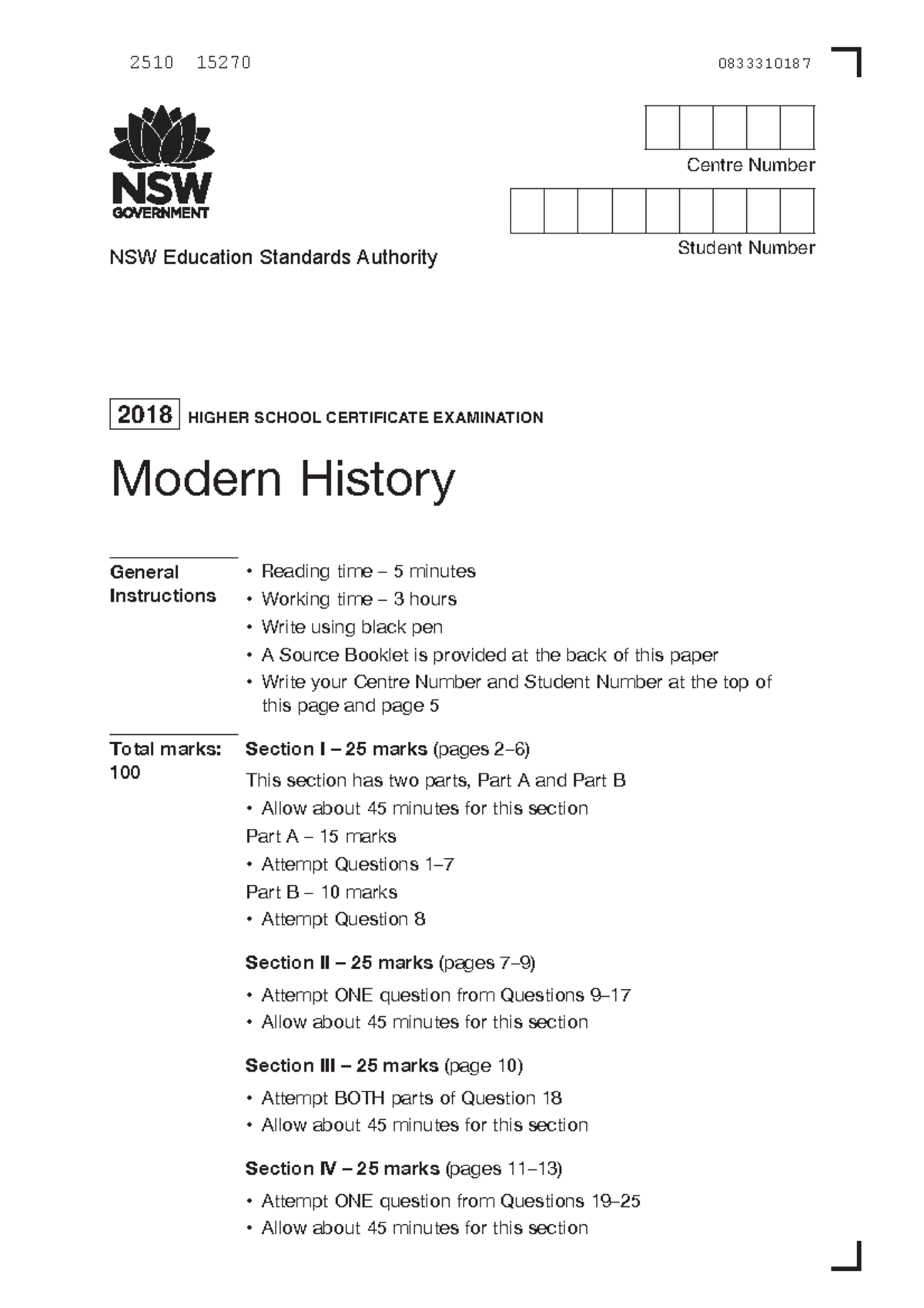 2510 15270

0833310187

NSW
GOVERNMENT

NSW Education Standards Authority

Centre Number

Student Number

2018 HIGHER SCHOOL CERTIFICATE EXAMINATION

Modern History

General Instructions

• Reading time – 5 minutes
• Working time – 3 hours
• Write using black pen
• A Source Booklet is provided at the back of this paper
• Write your Centre Number and Student Number at the top of this page and page 5

Total marks: 100

Section I – 25 marks (pages 2–6)

This section has two parts, Part A and Part B

• Allow about 45 minutes for this section

Part A – 15 marks

• Attempt Questions 1–7

Part B – 10 marks

• Attempt Question 8

Section II – 25 marks (pages 7–9)

• Attempt ONE question from Questions 9–17
• Allow about 45 minutes for this section

Section III – 25 marks (page 10)

• Attempt BOTH parts of Question 18
• Allow about 45 minutes for this section

Section IV – 25 marks (pages 11–13)

• Attempt ONE question from Questions 19–25
• Allow about 45 minutes for this section